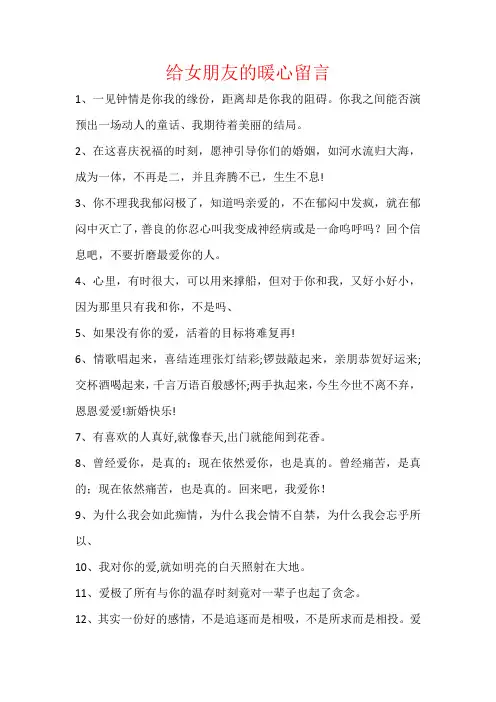 给女朋友的暖心留言

1、一见钟情是你我的缘份，距离却是你我的阻碍。你我之间能否演预出一场动人的童话、我期待着美丽的结局。

2、在这喜庆祝福的时刻，愿神引导你们的婚姻，如河水流归大海，成为一体，不再是二，并且奔腾不已，生生不息!

3、你不理我我郁闷极了，知道吗亲爱的，不在郁闷中发疯，就在郁闷中灭亡了，善良的你忍心叫我变成神经病或是一命呜呼吗？回个信息吧，不要折磨最爱你的人。

4、心里，有时很大，可以用来撑船，但对于你和我，又好小好小，因为那里只有我和你，不是吗、

5、如果没有你的爱，活着的目标将难复再!

6、情歌唱起来，喜结连理张灯结彩;锣鼓敲起来，亲朋恭贺好运来;交杯酒喝起来，千言万语百般感怀;两手执起来，今生今世不离不弃，恩恩爱爱!新婚快乐!

7、有喜欢的人真好,就像春天,出门就能闻到花香。

8、曾经爱你，是真的；现在依然爱你，也是真的。曾经痛苦，是真的；现在依然痛苦，也是真的。回来吧，我爱你!

9、为什么我会如此痴情，为什么我会情不自禁，为什么我会忘乎所以、

10、我对你的爱,就如明亮的白天照射在大地。

11、爱极了所有与你的温存时刻竟对一辈子也起了贪念。

12、其实一份好的感情，不是追逐而是相吸，不是所求而是相投。爱